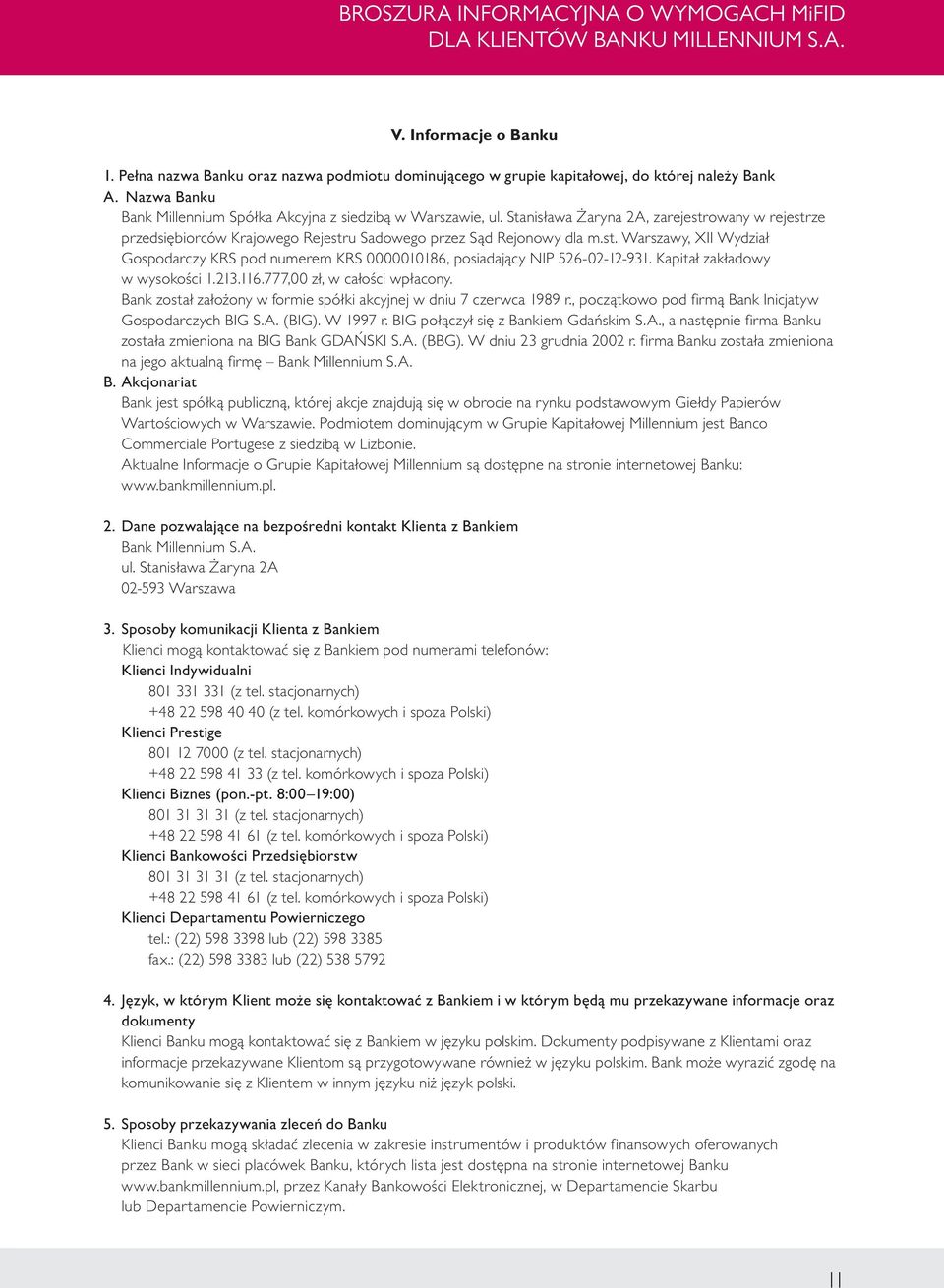 BROSZURA INFORMACYJNA O WYMOGACH MiFID DLA KLIENTÓW BANKU MILLENNIUM S.A.

V. Informacje o Banku

1. Pełna nazwa Banku oraz nazwa podmiotu dominującego w grupie kapitałowej, do której należy Bank
A. Nazwa Banku
Bank Millennium Spółka Akcyjna z siedzibą w Warszawie, ul. Stanisława Żaryna 2A, zarejestrowany w rejestrze przedsiębiorców Krajowego Rejestru Sadowego przez Sąd Rejonowy dla m.st. Warszawy, XII Wydział Gospodarczy KRS pod numerem KRS 0000010186, posiadający NIP 526-02-12-931. Kapitał zakładowy w wysokości 1.213.116.777,00 zł, w całości wpłacony.
Bank został założony w formie spółki akcyjnej w dniu 7 czerwca 1989 r., początkowo pod firmą Bank Inicjatyw Gospodarczych BIG S.A. (BIG). W 1997 r. BIG połączył się z Bankiem Gdańskim S.A., a następnie firma Banku została zmieniona na BIG Bank GDAŃSKI S.A. (BBG). W dniu 23 grudnia 2002 r. firma Banku została zmieniona na jego aktualną firmę – Bank Millennium S.A.
B. Akcjonariat
Bank jest spółką publiczną, której akcje znajdują się w obrocie na rynku podstawowym Giełdy Papierów Wartościowych w Warszawie. Podmiotem dominującym w Grupie Kapitałowej Millennium jest Banco Commerciale Portugese z siedzibą w Lizbonie.
Aktualne Informacje o Grupie Kapitałowej Millennium są dostępne na stronie internetowej Banku: www.bankmillennium.pl.

2. Dane pozwalające na bezpośredni kontakt Klienta z Bankiem
Bank Millennium S.A.
ul. Stanisława Żaryna 2A
02-593 Warszawa

3. Sposoby komunikacji Klienta z Bankiem
Klienci mogą kontaktować się z Bankiem pod numerami telefonów:
Klienci Indywidualni
801 331 331 (z tel. stacjonarnych)
+48 22 598 40 40 (z tel. komórkowych i spoza Polski)
Klienci Prestige
801 12 7000 (z tel. stacjonarnych)
+48 22 598 41 33 (z tel. komórkowych i spoza Polski)
Klienci Biznes (pon.-pt. 8:00–19:00)
801 31 31 31 (z tel. stacjonarnych)
+48 22 598 41 61 (z tel. komórkowych i spoza Polski)
Klienci Bankowości Przedsiębiorstw
801 31 31 31 (z tel. stacjonarnych)
+48 22 598 41 61 (z tel. komórkowych i spoza Polski)
Klienci Departamentu Powierniczego
tel.: (22) 598 3398 lub (22) 598 3385
fax.: (22) 598 3383 lub (22) 538 5792

4. Język, w którym Klient może się kontaktować z Bankiem i w którym będą mu przekazywane informacje oraz dokumenty
Klienci Banku mogą kontaktować się z Bankiem w języku polskim. Dokumenty podpisywane z Klientami oraz informacje przekazywane Klientom są przygotowywane również w języku polskim. Bank może wyrazić zgodę na komunikowanie się z Klientem w innym języku niż język polski.

5. Sposoby przekazywania zleceń do Banku
Klienci Banku mogą składać zlecenia w zakresie instrumentów i produktów finansowych oferowanych przez Bank w sieci placówek Banku, których lista jest dostępna na stronie internetowej Banku www.bankmillennium.pl, przez Kanały Bankowości Elektronicznej, w Departamencie Skarbu lub Departamencie Powierniczym.

11